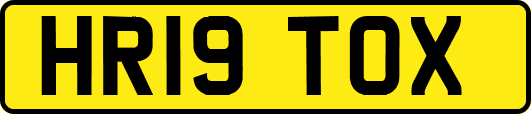 HR19 TOX